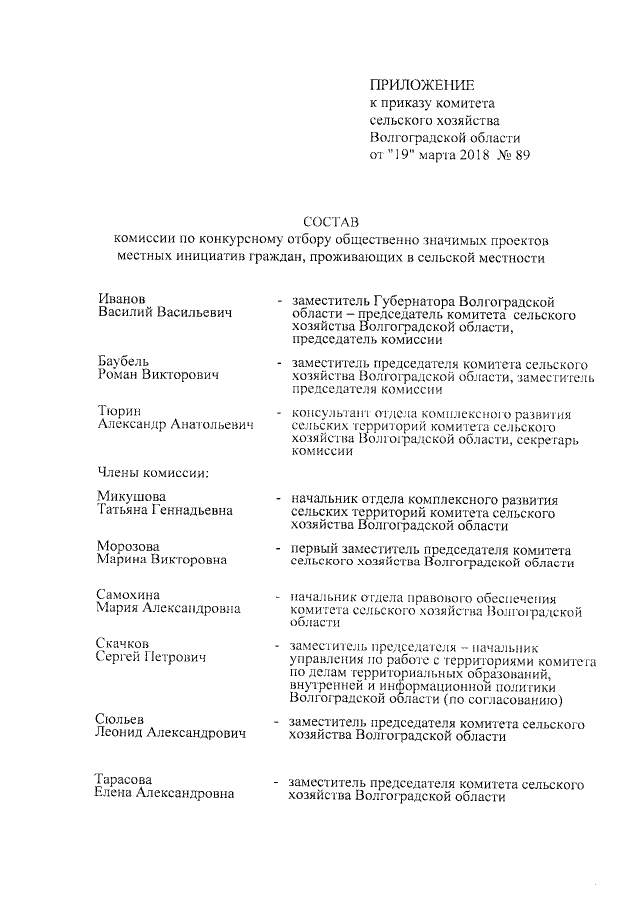 ПРИЛОЖЕНИЕ
к приказу комитета
сельского хозяйства
Волгоградской области
от "19" марта 2018 № 89

СОСТАВ
комиссии по конкурсному отбору общественно значимых проектов местных инициатив граждан, проживающих в сельской местности

Иванов
Василий Васильевич - заместитель Губернатора Волгоградской области – председатель комитета сельского хозяйства Волгоградской области, председатель комиссии

Баубель
Роман Викторович - заместитель председателя комитета сельского хозяйства Волгоградской области, заместитель председателя комиссии

Тюрин
Александр Анатольевич - консультант отдела комплексного развития сельских территорий комитета сельского хозяйства Волгоградской области, секретарь комиссии

Члены комиссии:

Микушова
Татьяна Геннадьевна - начальник отдела комплексного развития сельских территорий комитета сельского хозяйства Волгоградской области

Морозова
Марина Викторовна - первый заместитель председателя комитета сельского хозяйства Волгоградской области

Самохина
Мария Александровна - начальник отдела правового обеспечения комитета сельского хозяйства Волгоградской области

Скачков
Сергей Петрович - заместитель председателя – начальник управления по работе с территориями комитета по делам территориальных образований, внутренней и информационной политики Волгоградской области (по согласованию)

Сюльев
Леонид Александрович - заместитель председателя комитета сельского хозяйства Волгоградской области

Тарасова
Елена Александровна - заместитель председателя комитета сельского хозяйства Волгоградской области